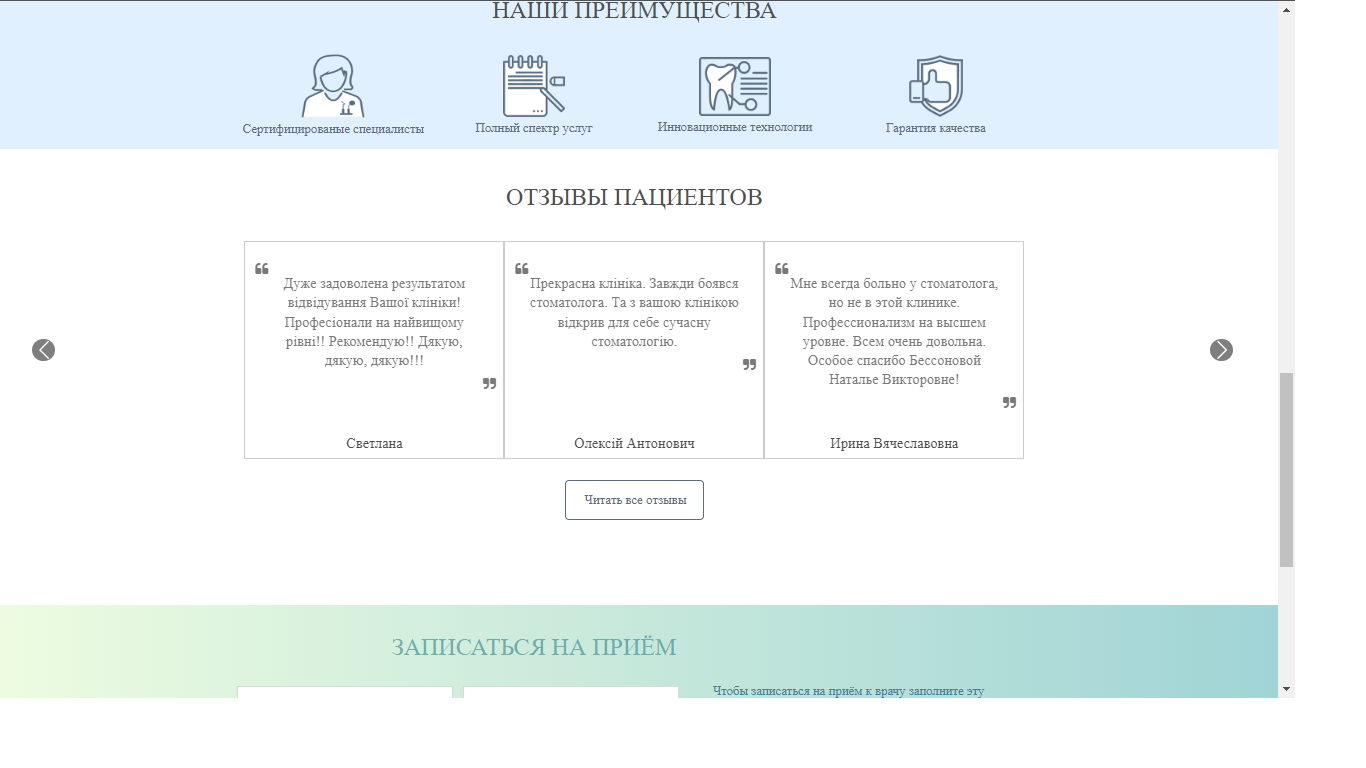 НАШИ ПРЕИМУЩЕСТВА

Сертифицированые специалисты

Полный спектр услуг

Инновационные технологии

Гарантия качества

ОТЗЫВЫ ПАЦИЕНТОВ

Дуже задоволена результатом відвідування Вашої клініки! Професіонали на найвищому рівні!! Рекомендую!! Дякую, дякую, дякую!!!

Светлана

Прекрасна клініка. Завжди боявся стоматолога. Та з вашою клінікою відкрив для себе сучасну стоматологію.

Олексій Антонович

Мне всегда больно у стоматолога, но не в этой клинике. Профессионализм на высшем уровне. Всем очень довольна. Особое спасибо Бессоновой Наталье Викторовне!

Ирина Вячеславовна

Читать все отзывы

ЗАПИСАТЬСЯ НА ПРИЁМ

Чтобы записаться на приём к врачу заполните эту